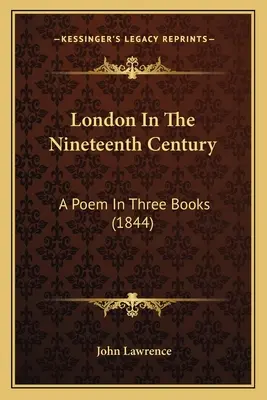 —KESSINGER'S LEGACY REPRINTS—

London In The Nineteenth Century

A Poem In Three Books (1844)

John Lawrence